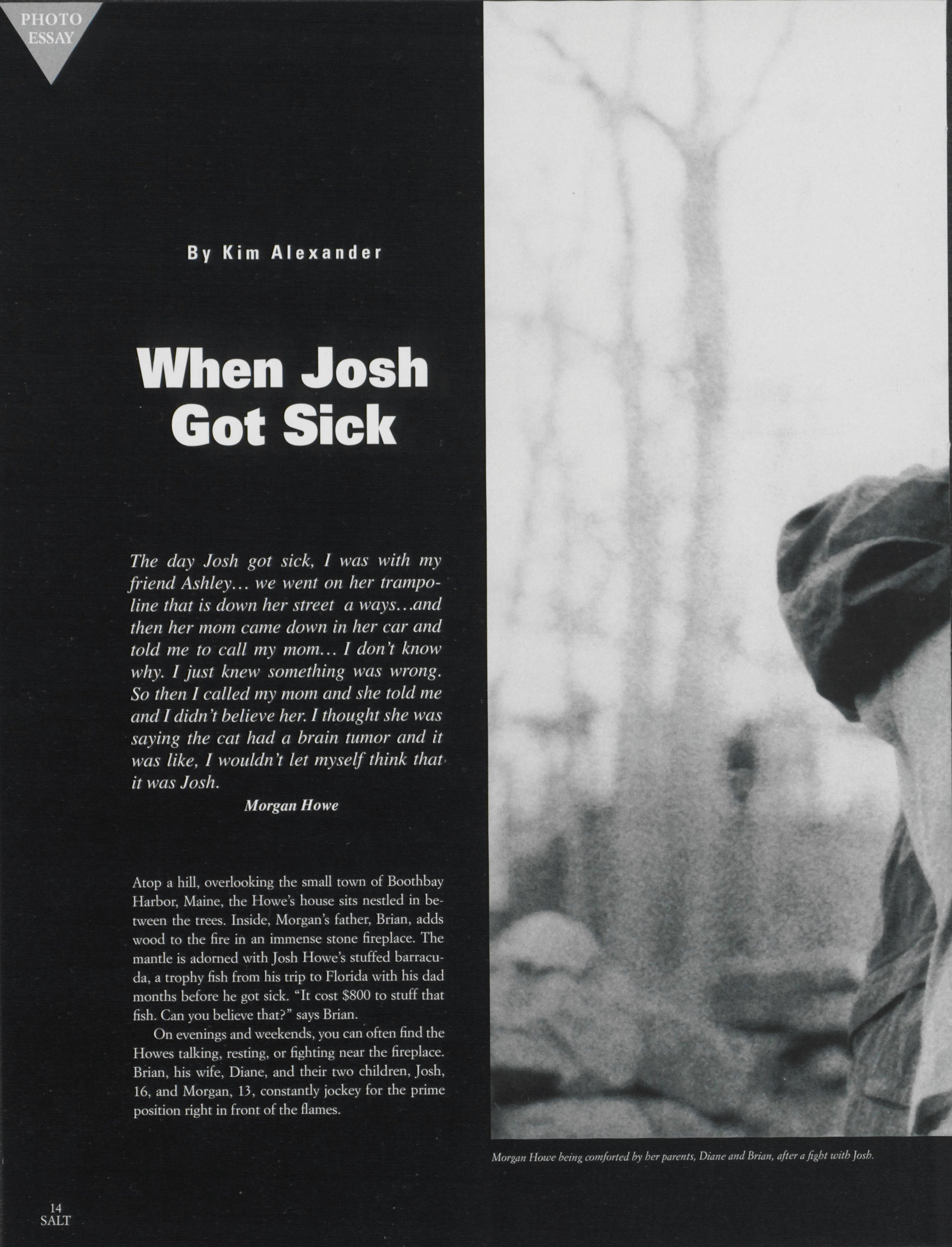 PHOTO
ESSAY

By Kim Alexander

When Josh
Got Sick

The day Josh got sick, I was with my friend Ashley… we went on her trampoline that is down her street a ways…and then her mom came down in her car and told me to call my mom… I don't know why. I just knew something was wrong. So then I called my mom and she told me and I didn't believe her. I thought she was saying the cat had a brain tumor and it was like, I wouldn't let myself think that it was Josh.

Morgan Howe

Atop a hill, overlooking the small town of Boothbay Harbor, Maine, the Howe's house sits nestled in between the trees. Inside, Morgan's father, Brian, adds wood to the fire in an immense stone fireplace. The mantle is adorned with Josh Howe's stuffed barracuda, a trophy fish from his trip to Florida with his dad months before he got sick. "It cost $800 to stuff that fish. Can you believe that?" says Brian.

On evenings and weekends, you can often find the Howes talking, resting, or fighting near the fireplace. Brian, his wife, Diane, and their two children, Josh, 16, and Morgan, 13, constantly jockey for the prime position right in front of the flames.

Morgan Howe being comforted by her parents, Diane and Brian, after a fight with Josh.

14
SALT